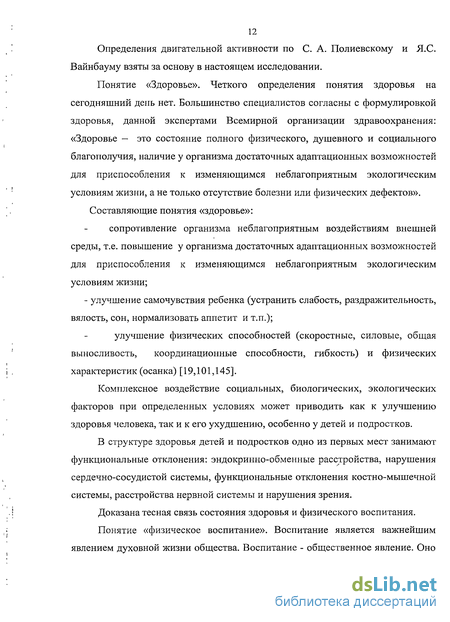 12

Определения двигательной активности по С. А. Полиевскому и Я.С. Вайнбауму взяты за основу в настоящем исследовании.

Понятие «Здоровье». Четкого определения понятия здоровья на сегодняшний день нет. Большинство специалистов согласны с формулировкой здоровья, данной экспертами Всемирной организации здравоохранения: «Здоровье – это состояние полного физического, душевного и социального благополучия, наличие у организма достаточных адаптационных возможностей для приспособления к изменяющимся неблагоприятным экологическим условиям жизни, а не только отсутствие болезни или физических дефектов».

Составляющие понятия «здоровье»:

- сопротивление организма неблагоприятным воздействиям внешней среды, т.е. повышение у организма достаточных адаптационных возможностей для приспособления к изменяющимся неблагоприятным экологическим условиям жизни;

- улучшение самочувствия ребенка (устранить слабость, раздражительность, вялость, сон, нормализовать аппетит и т.п.);

- улучшение физических способностей (скоростные, силовые, общая выносливость, координационные способности, гибкость) и физических характеристик (осанка) [19,101,145].

Комплексное воздействие социальных, биологических, экологических факторов при определенных условиях может приводить как к улучшению здоровья человека, так и к его ухудшению, особенно у детей и подростков.

В структуре здоровья детей и подростков одно из первых мест занимают функциональные отклонения: эндокринно-обменные расстройства, нарушения сердечно-сосудистой системы, функциональные отклонения костно-мышечной системы, расстройства нервной системы и нарушения зрения.

Доказана тесная связь состояния здоровья и физического воспитания.

Понятие «физическое воспитание». Воспитание является важнейшим явлением духовной жизни общества. Воспитание - общественное явление. Оно

dsLib.net
библиотека диссертаций